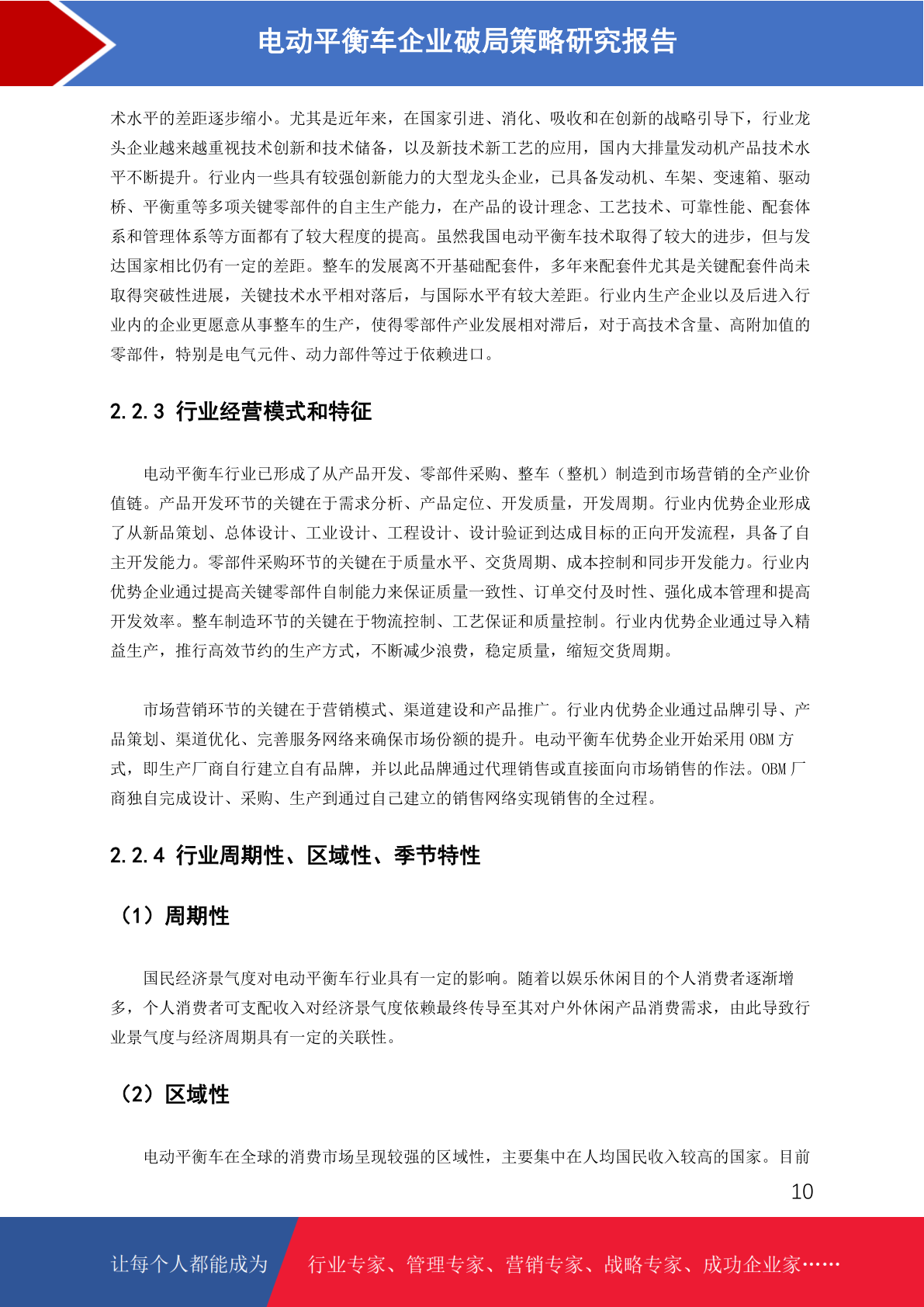 电动平衡车企业破局策略研究报告

术水平的差距逐步缩小。尤其是近年来，在国家引进、消化、吸收和在创新的战略引导下，行业龙头企业越来越重视技术创新和技术储备，以及新技术新工艺的应用，国内大排量发动机产品技术水平不断提升。行业内一些具有较强创新能力的大型龙头企业，已具备发动机、车架、变速箱、驱动桥、平衡重等多项关键零部件的自主生产能力，在产品的设计理念、工艺技术、可靠性能、配套体系和管理体系等方面都有了较大程度的提高。虽然我国电动平衡车技术取得了较大的进步，但与发达国家相比仍有一定的差距。整车的发展离不开基础配套件，多年来配套件尤其是关键配套件尚未取得突破性进展，关键技术水平相对落后，与国际水平有较大差距。行业内生产企业以及后进入行业内的企业更愿意从事整车的生产，使得零部件产业发展相对滞后，对于高技术含量、高附加值的零部件，特别是电气元件、动力部件等过于依赖进口。

2.2.3 行业经营模式和特征

电动平衡车行业已形成了从产品开发、零部件采购、整车（整机）制造到市场营销的全产业价值链。产品开发环节的关键在于需求分析、产品定位、开发质量，开发周期。行业内优势企业形成了从新品策划、总体设计、工业设计、工程设计、设计验证到达成目标的正向开发流程，具备了自主开发能力。零部件采购环节的关键在于质量水平、交货周期、成本控制和同步开发能力。行业内优势企业通过提高关键零部件自制能力来保证质量一致性、订单交付及时性、强化成本管理和提高开发效率。整车制造环节的关键在于物流控制、工艺保证和质量控制。行业内优势企业通过导入精益生产，推行高效节约的生产方式，不断减少浪费，稳定质量，缩短交货周期。

市场营销环节的关键在于营销模式、渠道建设和产品推广。行业内优势企业通过品牌引导、产品策划、渠道优化、完善服务网络来确保市场份额的提升。电动平衡车优势企业开始采用 OBM 方式，即生产厂商自行建立自有品牌，并以此品牌通过代理销售或直接面向市场销售的作法。OBM 厂商独自完成设计、采购、生产到通过自己建立的销售网络实现销售的全过程。

2.2.4 行业周期性、区域性、季节特性

（1）周期性

国民经济景气度对电动平衡车行业具有一定的影响。随着以娱乐休闲目的个人消费者逐渐增多，个人消费者可支配收入对经济景气度依赖最终传导至其对户外休闲产品消费需求，由此导致行业景气度与经济周期具有一定的关联性。

（2）区域性

电动平衡车在全球的消费市场呈现较强的区域性，主要集中在人均国民收入较高的国家。目前

10

让每个人都能成为 行业专家、管理专家、营销专家、战略专家、成功企业家……